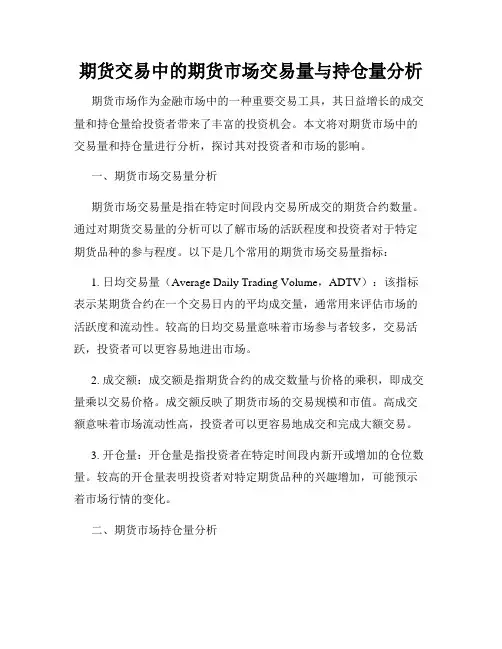 期货交易中的期货市场交易量与持仓量分析

期货市场作为金融市场中的一种重要交易工具，其日益增长的成交量和持仓量给投资者带来了丰富的投资机会。本文将对期货市场中的交易量和持仓量进行分析，探讨其对投资者和市场的影响。

一、期货市场交易量分析

期货市场交易量是指在特定时间段内交易所成交的期货合约数量。通过对期货交易量的分析可以了解市场的活跃程度和投资者对于特定期货品种的参与程度。以下是几个常用的期货市场交易量指标：

1. 日均交易量（Average Daily Trading Volume，ADTV）：该指标表示某期货合约在一个交易日内的平均成交量，通常用来评估市场的活跃度和流动性。较高的日均交易量意味着市场参与者较多，交易活跃，投资者可以更容易地进出市场。

2. 成交额：成交额是指期货合约的成交数量与价格的乘积，即成交量乘以交易价格。成交额反映了期货市场的交易规模和市值。高成交额意味着市场流动性高，投资者可以更容易地成交和完成大额交易。

3. 开仓量：开仓量是指投资者在特定时间段内新开或增加的仓位数量。较高的开仓量表明投资者对特定期货品种的兴趣增加，可能预示着市场行情的变化。

二、期货市场持仓量分析